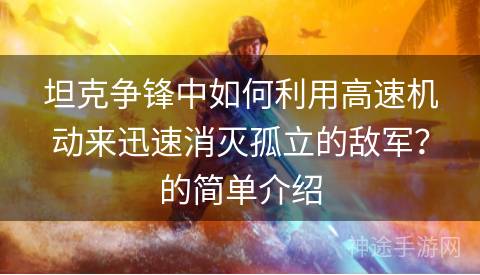 坦克争锋中如何利用高速机动来迅速消灭孤立的敌军?的简单介绍

神途手游网